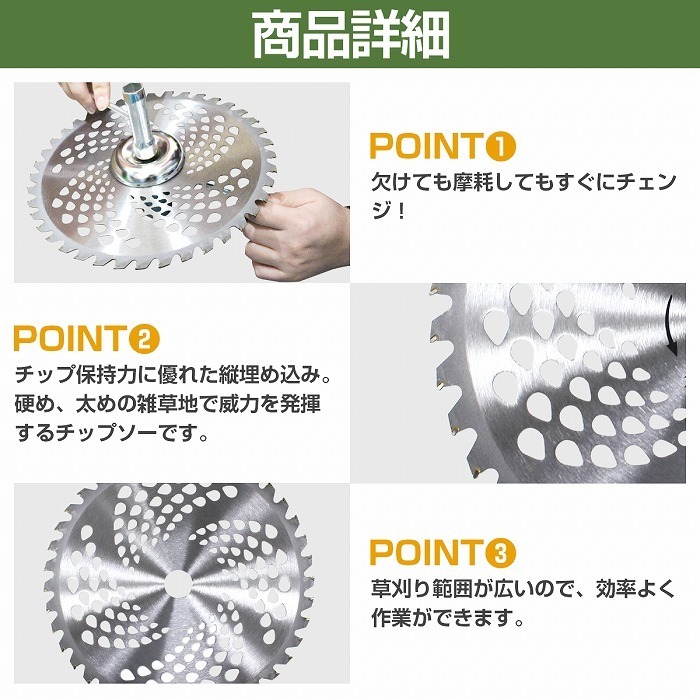 商品詳細

POINT❶
欠けても摩耗してもすぐにチェンジ！

POINT❷
チップ保持力に優れた縦埋め込み。硬め、太めの雑草地で威力を発揮するチップソーです。

POINT❸
草刈り範囲が広いので、効率よく作業ができます。